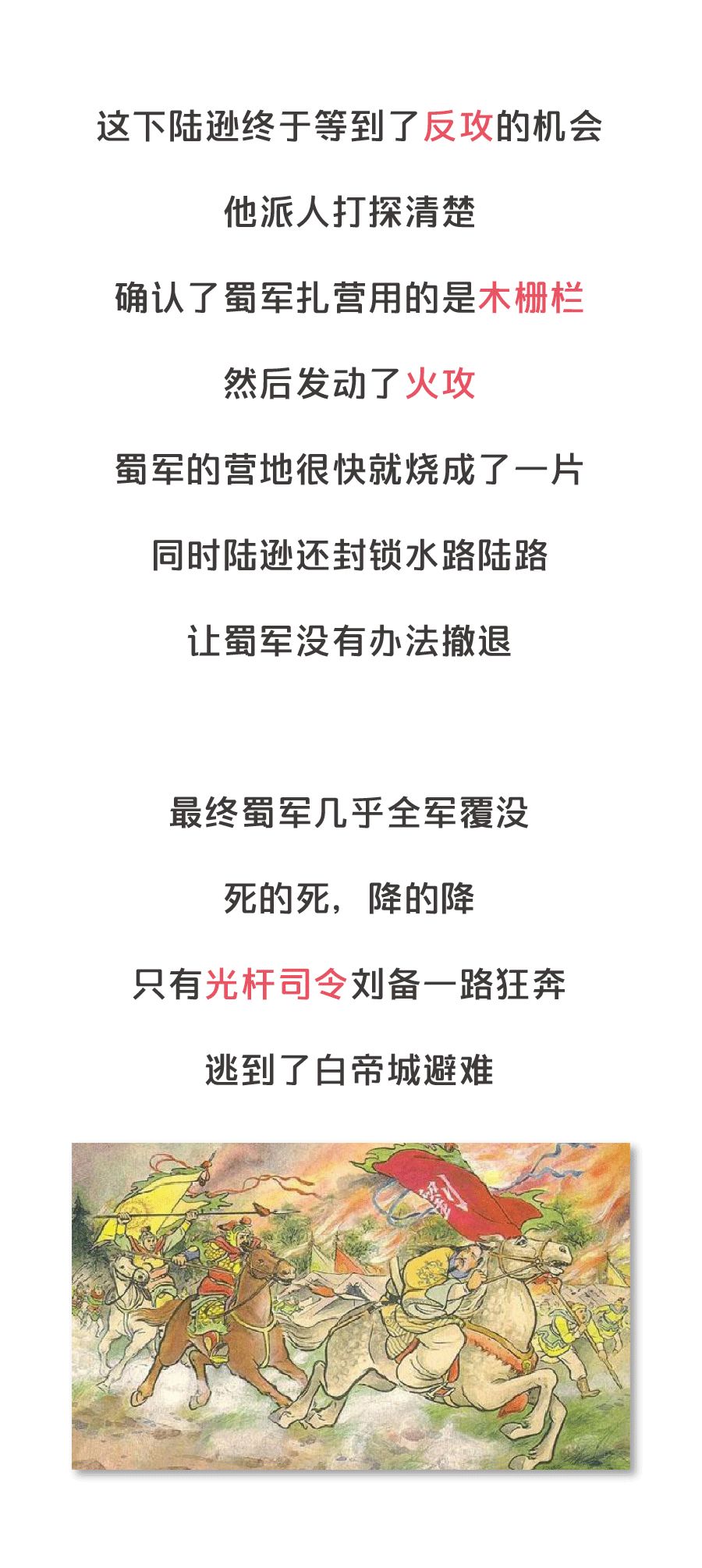 这下陆逊终于等到了反攻的机会

他派人打探清楚

确认了蜀军扎营用的是木栅栏

然后发动了火攻

蜀军的营地很快就烧成了一片

同时陆逊还封锁水路陆路

让蜀军没有办法撤退

最终蜀军几乎全军覆没

死的死，降的降

只有光杆司令刘备一路狂奔

逃到了白帝城避难

劉